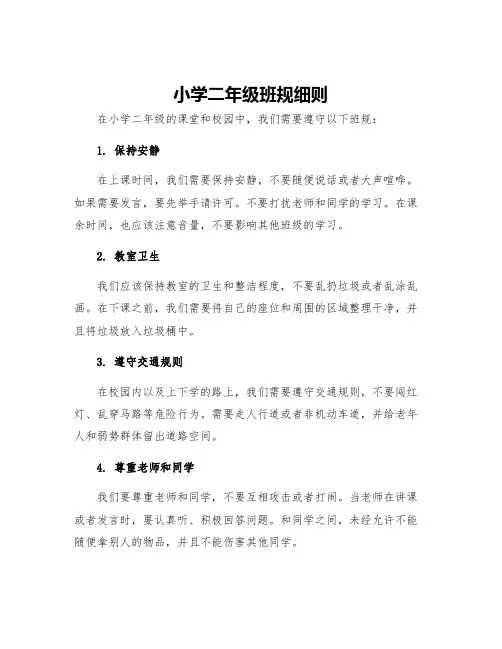 小学二年级班规细则

在小学二年级的课堂和校园中，我们需要遵守以下班规：

1. 保持安静

在上课时间，我们需要保持安静，不要随便说话或者大声喧哗。如果需要发言，要先举手请许可。不要打扰老师和同学的学习。在课余时间，也应该注意音量，不要影响其他班级的学习。

2. 教室卫生

我们应该保持教室的卫生和整洁程度，不要乱扔垃圾或者乱涂乱画。在下课之前，我们需要将自己的座位和周围的区域整理干净，并且将垃圾放入垃圾桶中。

3. 遵守交通规则

在校园内以及上下学的路上，我们需要遵守交通规则，不要闯红灯、乱穿马路等危险行为。需要走人行道或者非机动车道，并给老年人和弱势群体留出道路空间。

4. 尊重老师和同学

我们要尊重老师和同学，不要互相攻击或者打闹。当老师在讲课或者发言时，要认真听、积极回答问题。和同学之间，未经允许不能随便拿别人的物品，并且不能伤害其他同学。